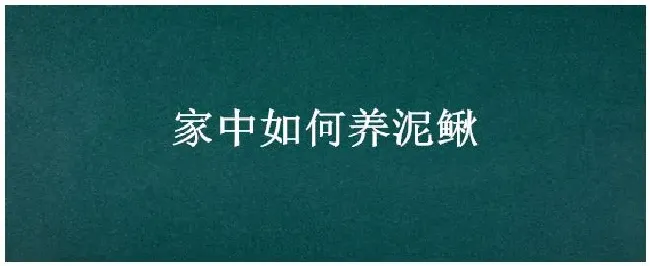 家中如何养泥鳅